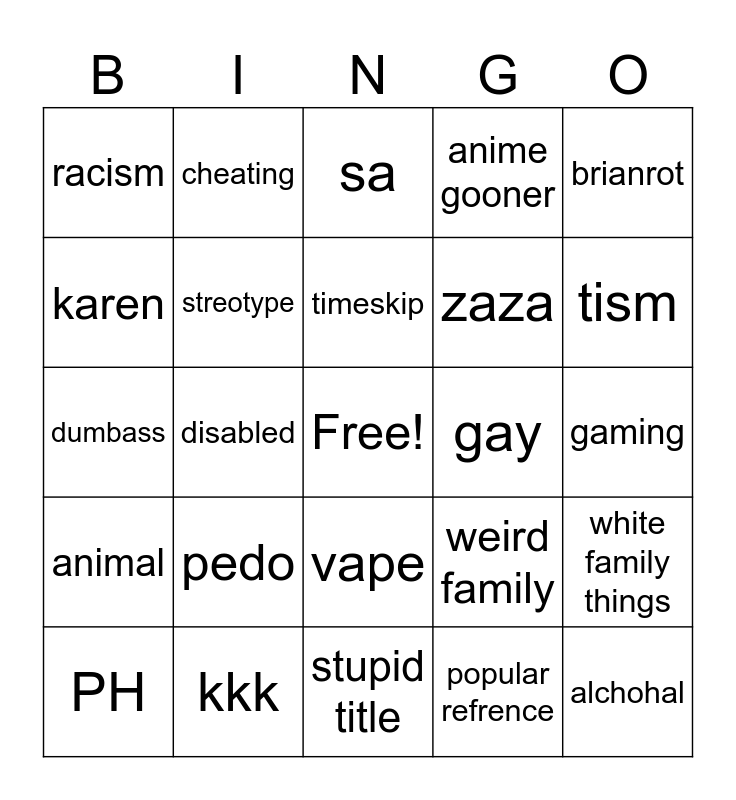 | B | I | N | G | O |
|---|---|---|---|---|
| racism | cheating | sa | anime gooner | brianrot |
| karen | streotype | timeskip | zaza | tism |
| dumbass | disabled | Free! | gay | gaming |
| animal | pedo | vape | weird family | white family things |
| PH | kkk | stupid title | popular refrence | alchohal |